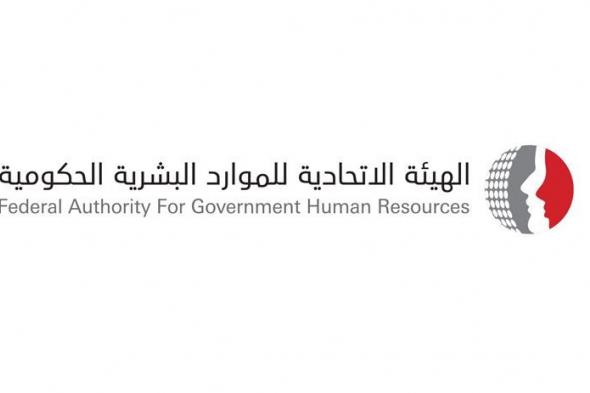 الهيئة الاتحادية للموارد البشرية الحكومية
Federal Authority For Government Human Resources